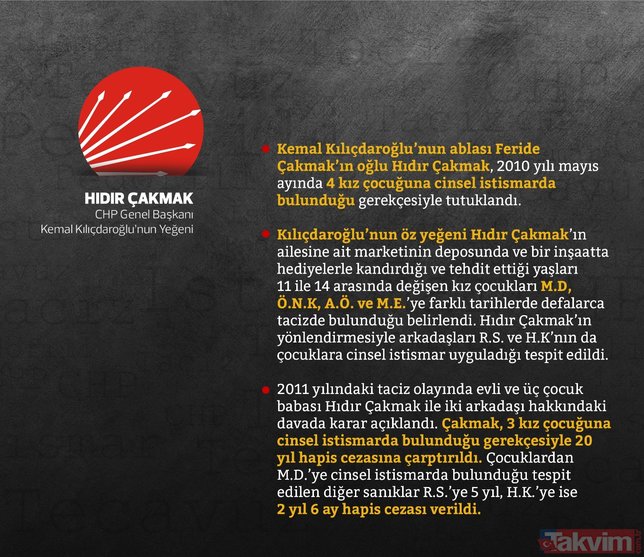 HIDIR ÇAKMAK
CHP Genel Başkanı
Kemal Kılıçdaroğlu'nun Yeğeni

• Kemal Kılıçdaroğlu'nun ablası Feride Çakmak'ın oğlu Hıdır Çakmak, 2010 yılı mayıs ayında 4 kız çocuğuna cinsel istismarda bulunduğu gerekçesiyle tutuklandı.

• Kılıçdaroğlu'nun öz yeğeni Hıdır Çakmak'ın ailesine ait marketinin deposunda ve bir inşaatta hediyelerle kandırdığı ve tehdit ettiği yaşları 11 ile 14 arasında değişen kız çocukları M.D, Ö.N.K, A.Ö. ve M.E.'ye farklı tarihlerde defalarca tacizde bulunduğu belirlendi. Hıdır Çakmak'ın yönlendirmesiyle arkadaşları R.S. ve H.K'nın da çocuklara cinsel istismar uyguladığı tespit edildi.

• 2011 yılındaki taciz olayında evli ve üç çocuk babası Hıdır Çakmak ile iki arkadaşı hakkındaki davada karar açıklandı. Çakmak, 3 kız çocuğuna cinsel istismarda bulunduğu gerekçesiyle 20 yıl hapis cezasına çarptırıldı. Çocuklardan M.D.'ye cinsel istismarda bulunduğu tespit edilen diğer sanıklar R.S.'ye 5 yıl, H.K.'ye ise 2 yıl 6 ay hapis cezası verildi.

Takvim